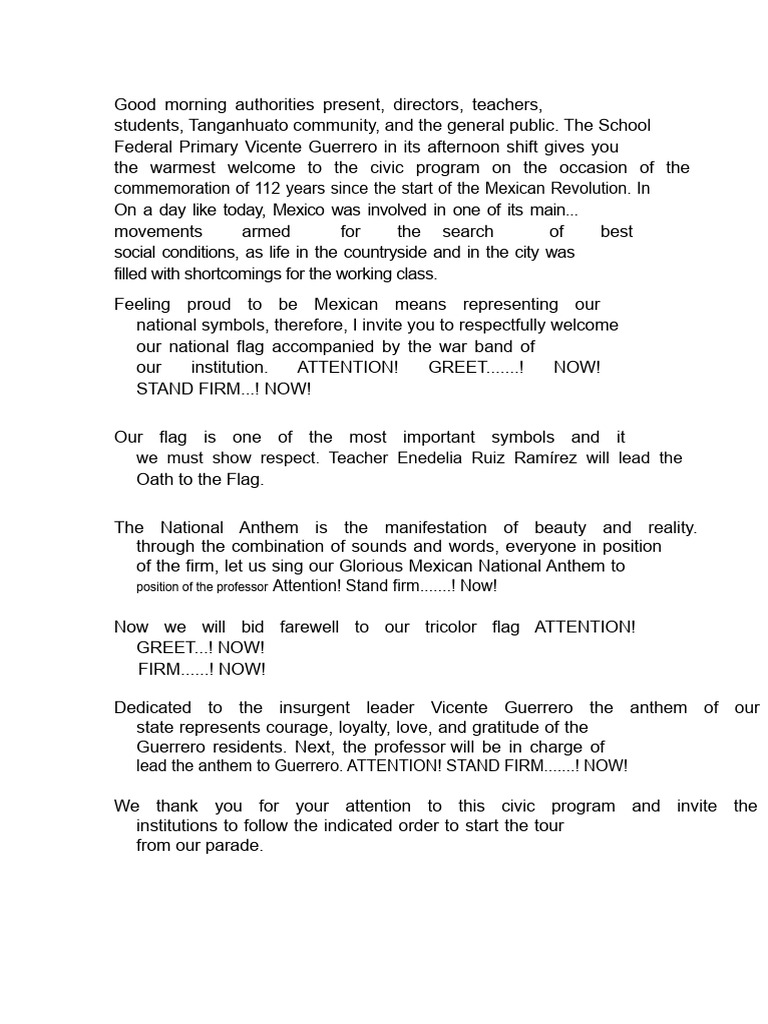 Good morning authorities present, directors, teachers, students, Tanganhuato community, and the general public. The School Federal Primary Vicente Guerrero in its afternoon shift gives you the warmest welcome to the civic program on the occasion of the commemoration of 112 years since the start of the Mexican Revolution. In On a day like today, Mexico was involved in one of its main... movements armed for the search of best social conditions, as life in the countryside and in the city was filled with shortcomings for the working class.

Feeling proud to be Mexican means representing our national symbols, therefore, I invite you to respectfully welcome our national flag accompanied by the war band of our institution. ATTENTION! GREET.......! NOW! STAND FIRM...! NOW!

Our flag is one of the most important symbols and it we must show respect. Teacher Enedelia Ruiz Ramírez will lead the Oath to the Flag.

The National Anthem is the manifestation of beauty and reality. through the combination of sounds and words, everyone in position of the firm, let us sing our Glorious Mexican National Anthem to position of the professor Attention! Stand firm.......! Now!

Now we will bid farewell to our tricolor flag ATTENTION! GREET...! NOW! FIRM......! NOW!

Dedicated to the insurgent leader Vicente Guerrero the anthem of our state represents courage, loyalty, love, and gratitude of the Guerrero residents. Next, the professor will be in charge of lead the anthem to Guerrero. ATTENTION! STAND FIRM.......! NOW!

We thank you for your attention to this civic program and invite the institutions to follow the indicated order to start the tour from our parade.